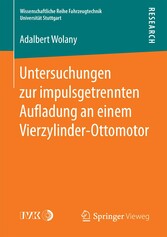 Wissenschaftliche Reihe Fahrzeugtechnik
Universität Stuttgart

RESEARCH

Adalbert Wolany

Untersuchungen zur impulsgetrennten Aufladung an einem Vierzylinder-Ottomotor

IVK

Springer Vieweg